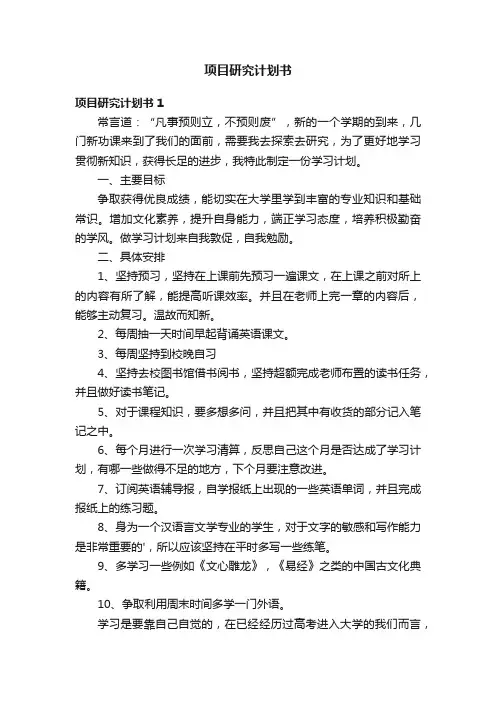 项目研究计划书

项目研究计划书 1

常言道："凡事预则立，不预则废"，新的一个学期的到来，几门新功课来到了我们的面前，需要我去探索去研究，为了更好地学习贯彻新知识，获得长足的进步，我特此制定一份学习计划。

一、主要目标

争取获得优良成绩，能切实在大学里学到丰富的专业知识和基础常识。增加文化素养，提升自身能力，端正学习态度，培养积极勤奋的学风。做学习计划来自我敦促，自我勉励。

二、具体安排

1、坚持预习，坚持在上课前先预习一遍课文，在上课之前对所上的内容有所了解，能提高听课效率。并且在老师上完一章的内容后，能够主动复习。温故而知新。

2、每周抽一天时间早起背诵英语课文。

3、每周坚持到校晚自习

4、坚持去校图书馆借书阅书，坚持超额完成老师布置的读书任务，并且做好读书笔记。

5、对于课程知识，要多想多问，并且把其中有收货的部分记入笔记之中。

6、每个月进行一次学习清算，反思自己这个月是否达成了学习计划，有哪一些做得不足的地方，下个月要注意改进。

7、订阅英语辅导报，自学报纸上出现的一些英语单词，并且完成报纸上的练习题。

8、身为一个汉语言文学专业的学生，对于文字的敏感和写作能力是非常重要的'，所以应该坚持在平时多写一些练笔。

9、多学习一些例如《文心雕龙》，《易经》之类的中国古文化典籍。

10、争取利用周末时间多学一门外语。

学习是要靠自己自觉的，在已经经历过高考进入大学的我们而言，